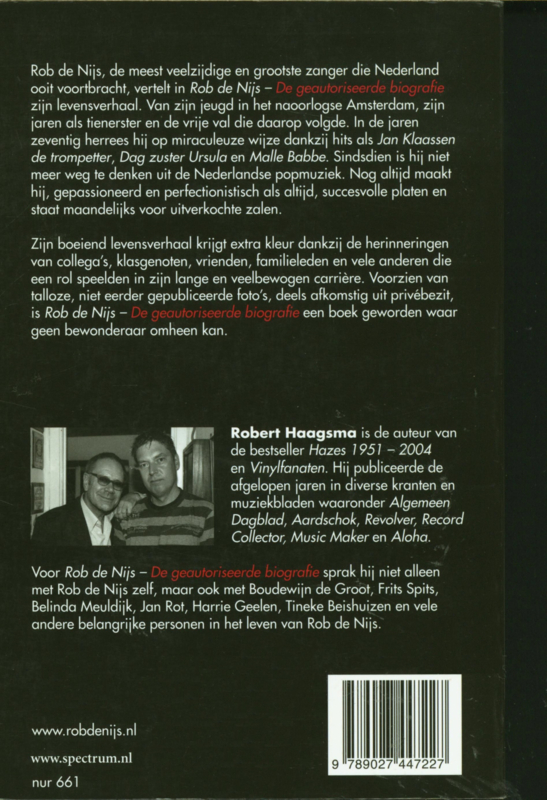 Rob de Nijs, de meest veelzijdige en grootste zanger die Nederland ooit voortbracht, vertelt in Rob de Nijs – De geautoriseerde biografie zijn levensverhaal. Van zijn jeugd in het naoorlogse Amsterdam, zijn jaren als tienerster en de vrije val die daarop volgde. In de jaren zeventig herrees hij op miraculeuze wijze dankzij hits als Jan Klaassen de trompetter, Dag zuster Ursula en Malle Babbe. Sindsdien is hij niet meer weg te denken uit de Nederlandse popmuziek. Nog altijd maakt hij, gepassioneerd en perfectionistisch als altijd, succesvolle platen en staat maandelijks voor uitverkochte zalen.

Zijn boeiend levensverhaal krijgt extra kleur dankzij de herinneringen van collega's, klasgenoten, vrienden, familieleden en vele anderen die een rol speelden in zijn lange en veelbewogen carrière. Voorzien van talloze, niet eerder gepubliceerde foto's, deels afkomstig uit privébezit, is Rob de Nijs – De geautoriseerde biografie een boek geworden waar geen bewonderaar omheen kan.

Robert Haagsma is de auteur van de bestseller Hazes 1951 – 2004 en Vinylfanaten. Hij publiceerde de afgelopen jaren in diverse kranten en muziekbladen waaronder Algemeen Dagblad, Aardschok, Revolver, Record Collector, Music Maker en Aloha.

Voor Rob de Nijs – De geautoriseerde biografie sprak hij niet alleen met Rob de Nijs zelf, maar ook met Boudewijn de Groot, Frits Spits, Belinda Meuldijk, Jan Rot, Harrie Geelen, Tineke Beishuizen en vele andere belangrijke personen in het leven van Rob de Nijs.

www.robdenijs.nl

www.spectrum.nl

nur 661

9 789027 447227